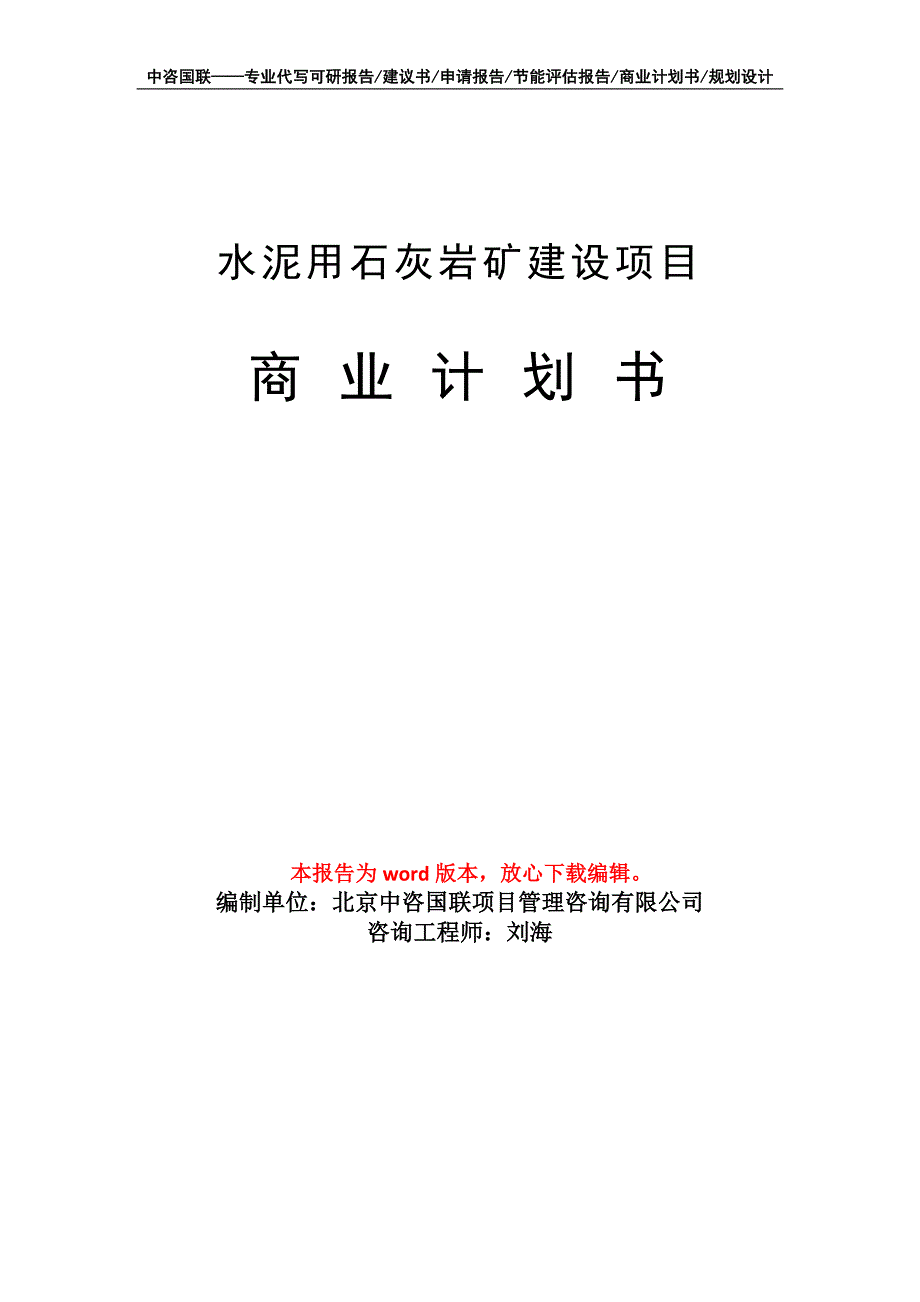 中咨国联——专业代写可研报告/建议书/申请报告/节能评估报告/商业计划书/规划设计

水泥用石灰岩矿建设项目

商 业 计 划 书

本报告为 word 版本，放心下载编辑。
编制单位：北京中咨国联项目管理咨询有限公司
咨询工程师：刘海